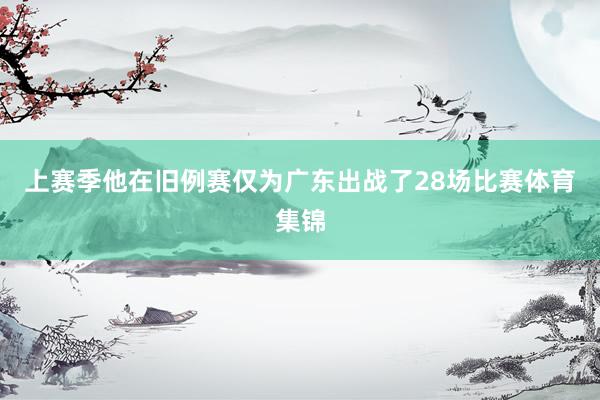 上赛季他在旧例赛仅为广东出战了28场比赛体育集锦